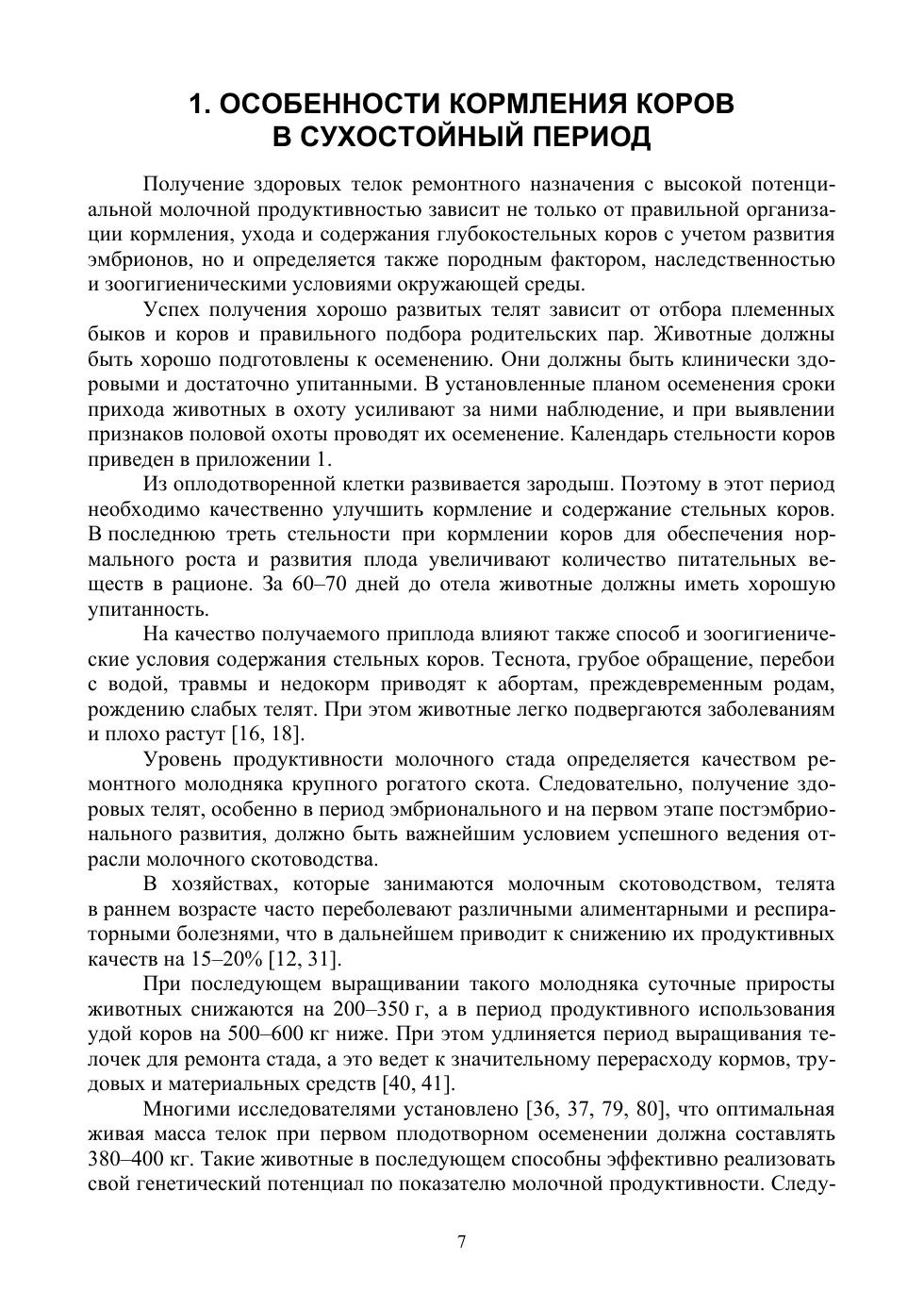 1. ОСОБЕННОСТИ КОРМЛЕНИЯ КОРОВ В СУХОСТОЙНЫЙ ПЕРИОД

Получение здоровых телок ремонтного назначения с высокой потенциальной молочной продуктивностью зависит не только от правильной организации кормления, ухода и содержания глубокостельных коров с учетом развития эмбрионов, но и определяется также породным фактором, наследственностью и зоогигиеническими условиями окружающей среды.

Успех получения хорошо развитых телят зависит от отбора племенных быков и коров и правильного подбора родительских пар. Животные должны быть хорошо подготовлены к осеменению. Они должны быть клинически здоровыми и достаточно упитанными. В установленные планом осеменения сроки прихода животных в охоту усиливают за ними наблюдение, и при выявлении признаков половой охоты проводят их осеменение. Календарь стельности коров приведен в приложении 1.

Из оплодотворенной клетки развивается зародыш. Поэтому в этот период необходимо качественно улучшить кормление и содержание стельных коров. В последнюю треть стельности при кормлении коров для обеспечения нормального роста и развития плода увеличивают количество питательных веществ в рационе. За 60–70 дней до отела животные должны иметь хорошую упитанность.

На качество получаемого приплода влияют также способ и зоогигиенические условия содержания стельных коров. Теснота, грубое обращение, перебои с водой, травмы и недокорм приводят к абортам, преждевременным родам, рождению слабых телят. При этом животные легко подвергаются заболеваниям и плохо растут [16, 18].

Уровень продуктивности молочного стада определяется качеством ремонтного молодняка крупного рогатого скота. Следовательно, получение здоровых телят, особенно в период эмбрионального и на первом этапе постэмбрионального развития, должно быть важнейшим условием успешного ведения отрасли молочного скотоводства.

В хозяйствах, которые занимаются молочным скотоводством, телята в раннем возрасте часто переболевают различными алиментарными и респираторными болезнями, что в дальнейшем приводит к снижению их продуктивных качеств на 15–20% [12, 31].

При последующем выращивании такого молодняка суточные приросты животных снижаются на 200–350 г, а в период продуктивного использования удой коров на 500–600 кг ниже. При этом удлиняется период выращивания телочек для ремонта стада, а это ведет к значительному перерасходу кормов, трудовых и материальных средств [40, 41].

Многими исследователями установлено [36, 37, 79, 80], что оптимальная живая масса телок при первом плодотворном осеменении должна составлять 380–400 кг. Такие животные в последующем способны эффективно реализовать свой генетический потенциал по показателю молочной продуктивности. Следу-

7